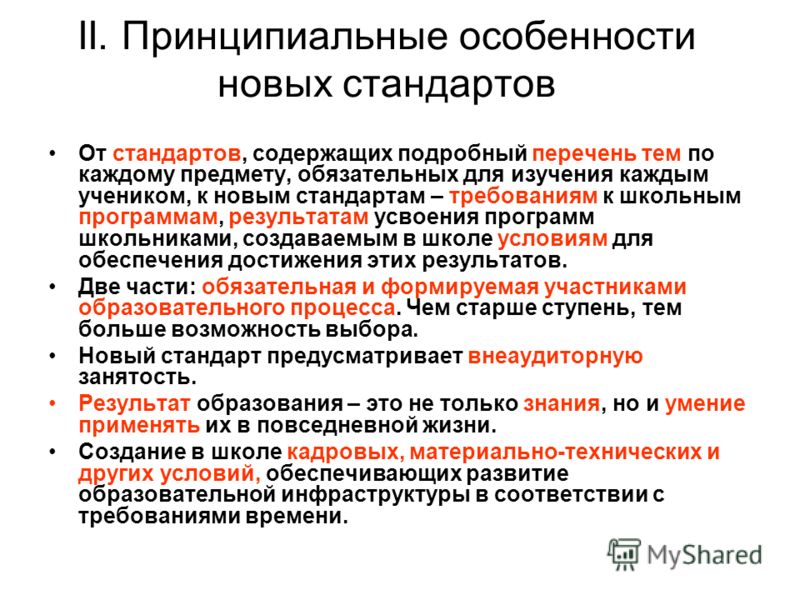 II. Принципиальные особенности новых стандартов

• От стандартов, содержащих подробный перечень тем по каждому предмету, обязательных для изучения каждым учеником, к новым стандартам – требованиям к школьным программам, результатам усвоения программ школьниками, создаваемым в школе условиям для обеспечения достижения этих результатов.
• Две части: обязательная и формируемая участниками образовательного процесса. Чем старше ступень, тем больше возможность выбора.
• Новый стандарт предусматривает внеаудиторную занятость.
• Результат образования – это не только знания, но и умение применять их в повседневной жизни.
• Создание в школе кадровых, материально-технических и других условий, обеспечивающих развитие образовательной инфраструктуры в соответствии с требованиями времени.

MyShared